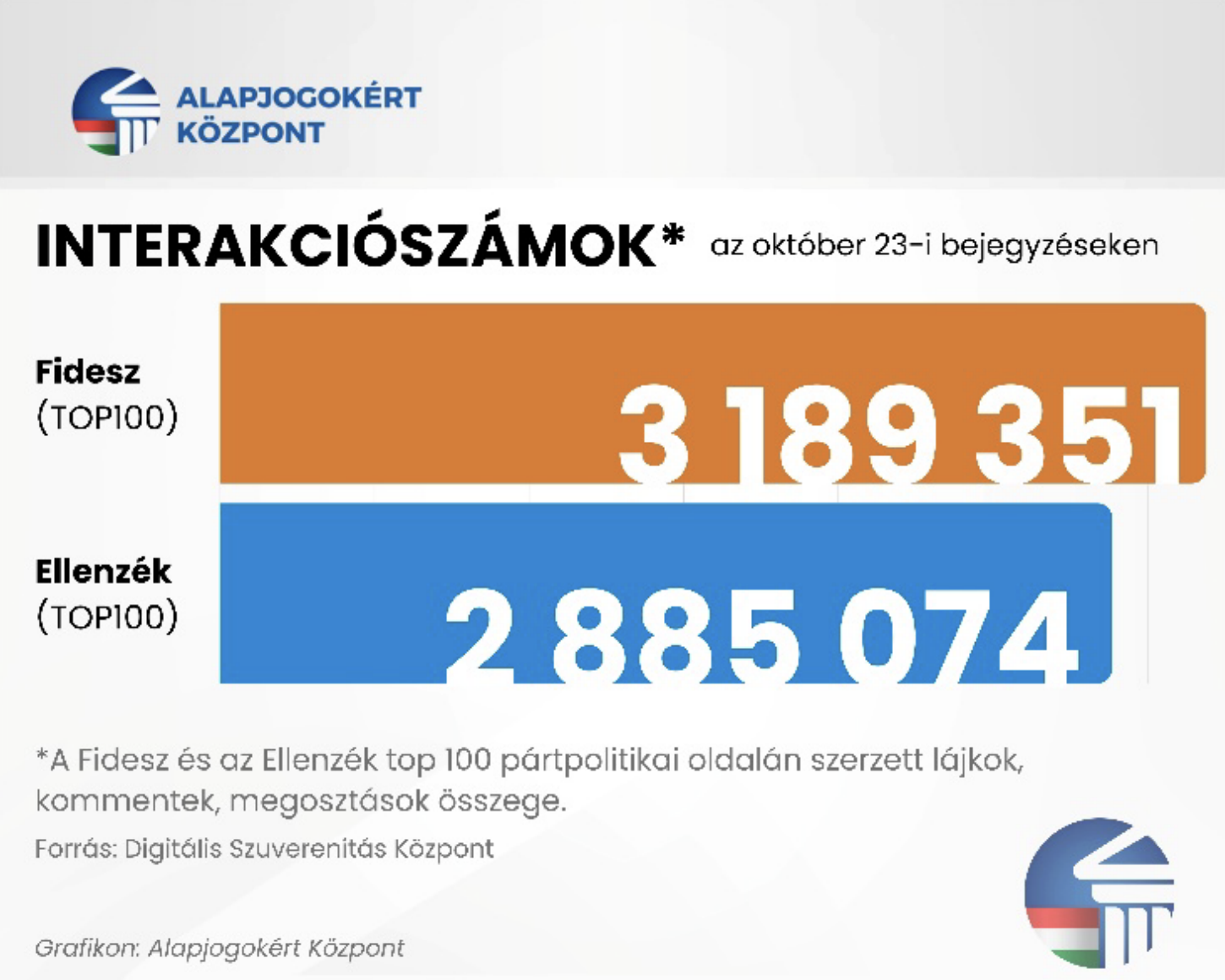 ALAPJOGOKÉRT KÖZPONT

INTERAKCIÓSZÁMOK* az október 23-i bejegyzéseken

Fidesz (TOP100)

3 189 351

Ellenzék (TOP100)

2 885 074

*A Fidesz és az Ellenzék top 100 pártpolitikai oldalán szerzett lájkok, kommentek, megosztások összege.

Forrás: Digitális Szuverenitás Központ

Grafikon: Alapjogokért Központ